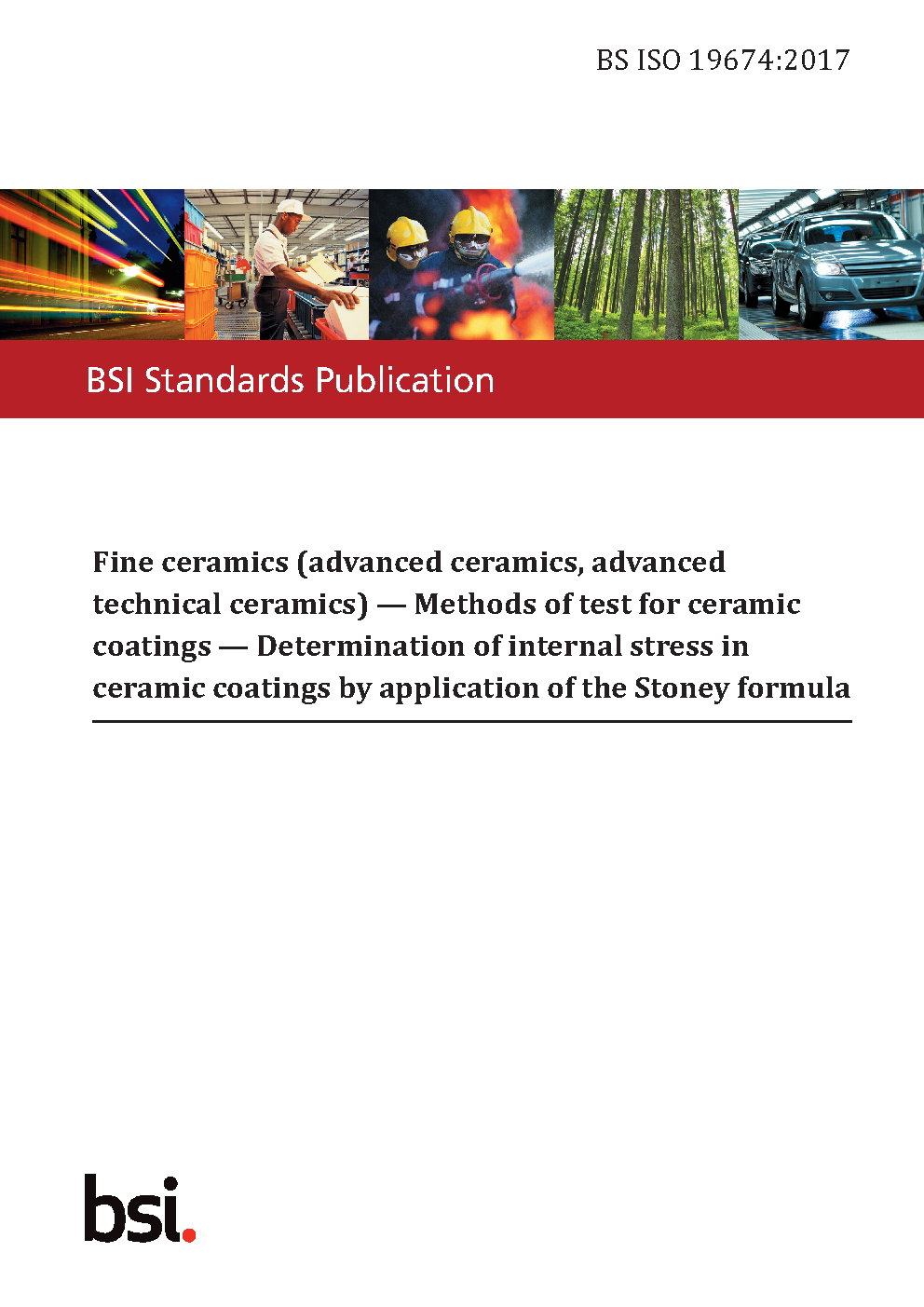 BS ISO 19674:2017

BSI Standards Publication

Fine ceramics (advanced ceramics, advanced technical ceramics) — Methods of test for ceramic coatings — Determination of internal stress in ceramic coatings by application of the Stoney formula

bsi.